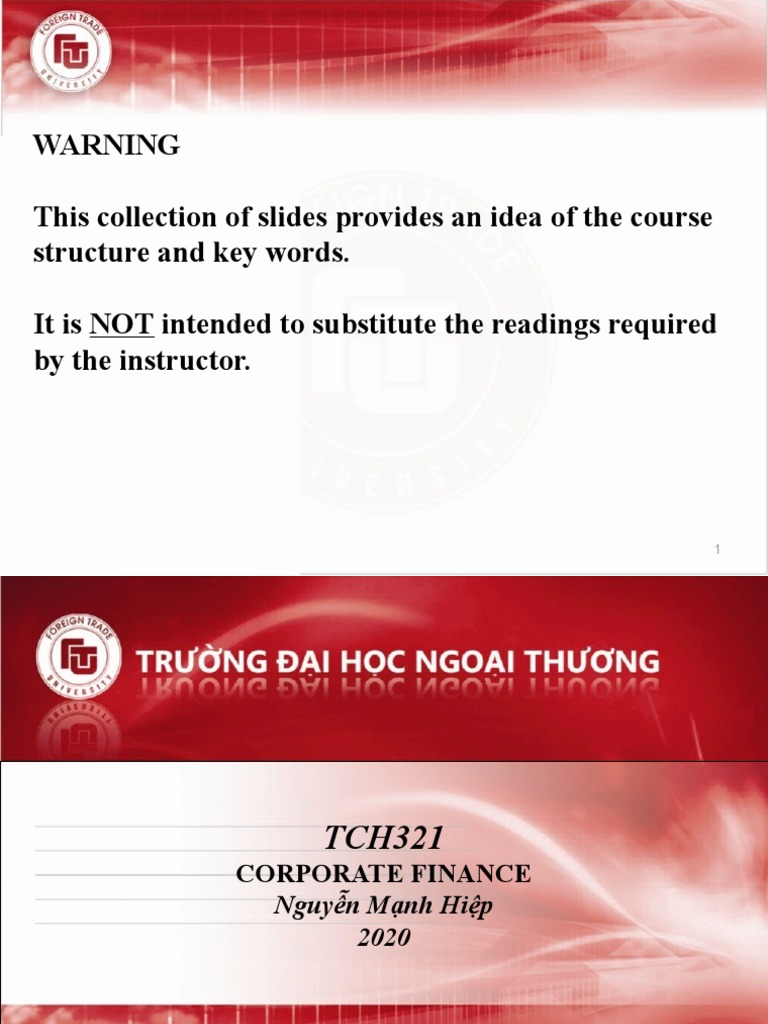 FOREIGN TRADE UNIVERSITY

WARNING

This collection of slides provides an idea of the course structure and key words.

It is NOT intended to substitute the readings required by the instructor.

1

FOREIGN TRADE UNIVERSITY

TRƯỜNG ĐẠI HỌC NGOẠI THƯƠNG

TCH321
CORPORATE FINANCE
Nguyễn Mạnh Hiệp
2020